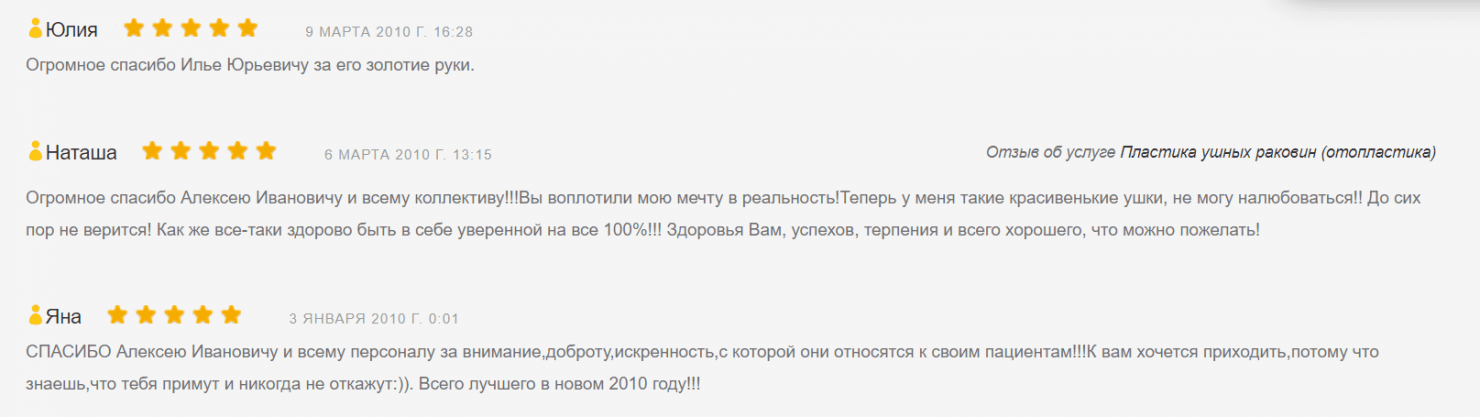 Юлия 9 МАРТА 2010 Г. 16:28

Огромное спасибо Илье Юрьевичу за его золотие руки.

Наташа 6 МАРТА 2010 Г. 13:15

Отзыв об услуге Пластика ушных раковин (отопластика)

Огромное спасибо Алексею Ивановичу и всему коллективу!!!Вы воплотили мою мечту в реальность!Теперь у меня такие красивенькие ушки, не могу налюбоваться!! До сих пор не верится! Как же все-таки здорово быть в себе уверенной на все 100%!!! Здоровья Вам, успехов, терпения и всего хорошего, что можно пожелать!

Яна 3 ЯНВАРЯ 2010 Г. 0:01

СПАСИБО Алексею Ивановичу и всему персоналу за внимание,доброту,искренность,с которой они относятся к своим пациентам!!!К вам хочется приходить,потому что знаешь,что тебя примут и никогда не откажут:)). Всего лучшего в новом 2010 году!!!